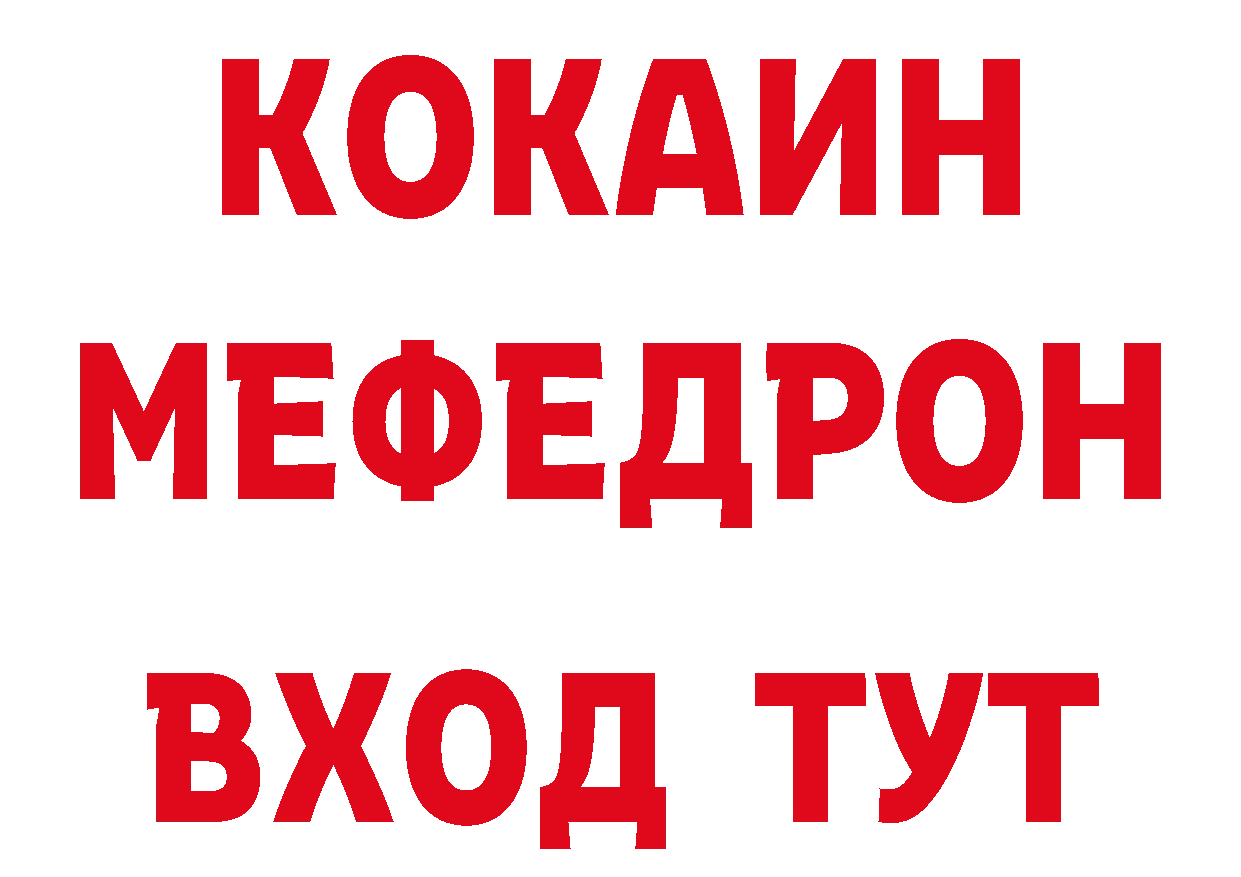 КОКАИН
МЕФЕДРОН
ВХОД ТУТ